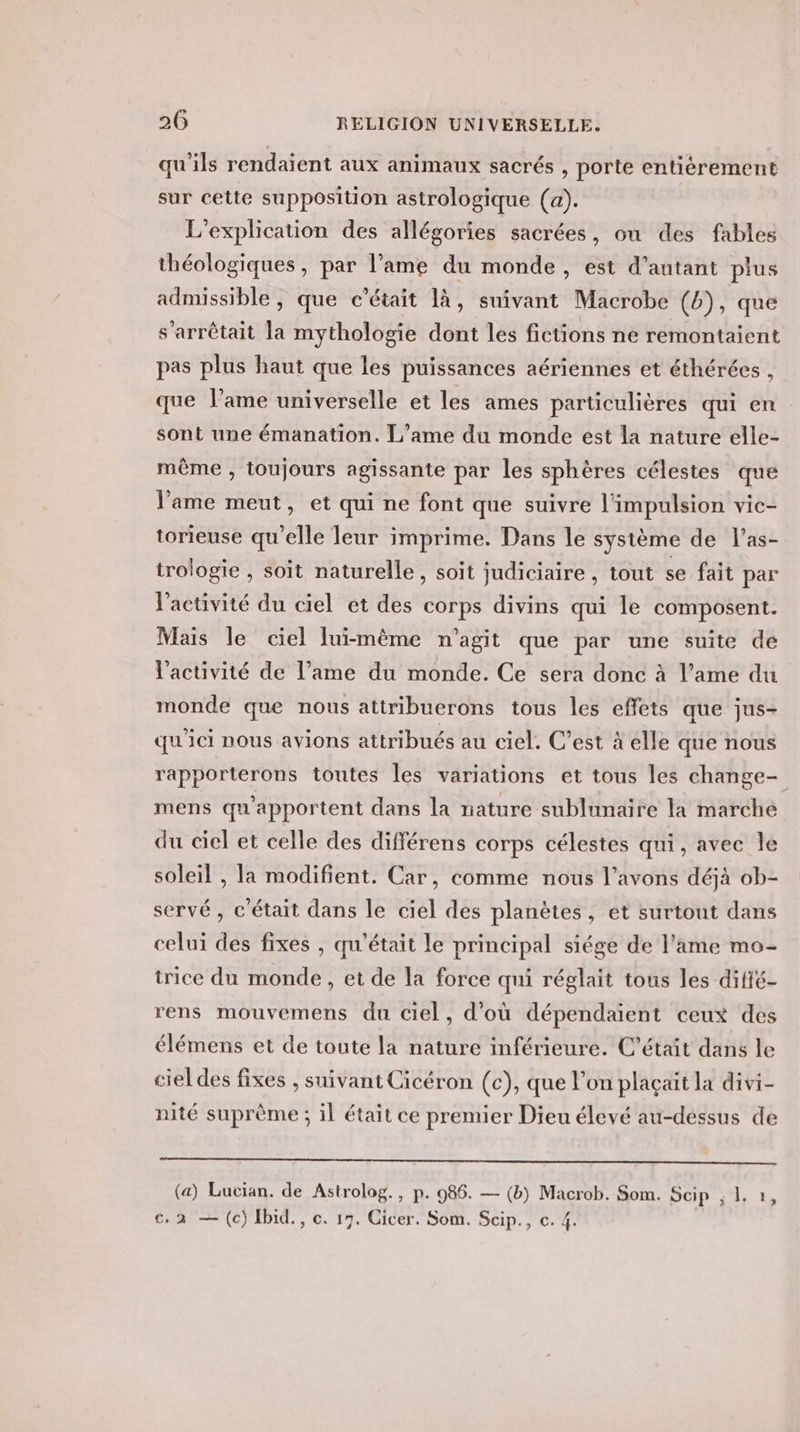 26 RELIGION UNIVERSELLE.

qu'ils rendaient aux animaux sacrés, porte entièrement sur cette supposition astrologique (a).

L'explication des allégories sacrées, ou des fables théologiques, par l'ame du monde, est d'autant plus admissible, que c'était là, suivant Macrobe (b), que s'arrêtait la mythologie dont les fictions ne remontaient pas plus haut que les puissances aériennes et éthérées, que l'ame universelle et les ames particulières qui en sont une émanation. L'ame du monde est la nature elle-même, toujours agissante par les sphères célestes que l'ame meut, et qui ne font que suivre l'impulsion victorieuse qu'elle leur imprime. Dans le système de l'astrologie, soit naturelle, soit judiciaire, tout se fait par l'activité du ciel et des corps divins qui le composent. Mais le ciel lui-même n'agit que par une suite de l'activité de l'ame du monde. Ce sera donc à l'ame du monde que nous attribuerons tous les effets que jusqu'ici nous avions attribués au ciel. C'est à elle que nous rapporterons toutes les variations et tous les changemens qu'apportent dans la nature sublunaire la marche du ciel et celle des différens corps célestes qui, avec le soleil, la modifient. Car, comme nous l'avons déjà observé, c'était dans le ciel des planètes, et surtout dans celui des fixes, qu'était le principal siége de l'ame motrice du monde, et de la force qui réglait tous les différens mouvemens du ciel, d'où dépendaient ceux des élémens et de toute la nature inférieure. C'était dans le ciel des fixes, suivant Cicéron (c), que l'on plaçait la divinité suprême; il était ce premier Dieu élevé au-dessus de

(a) Lucian. de Astrolog., p. 986. — (b) Macrob. Som. Scip, l. 1, c. 2 — (c) Ibid., c. 17. Cicer. Som. Scip., c. 4.